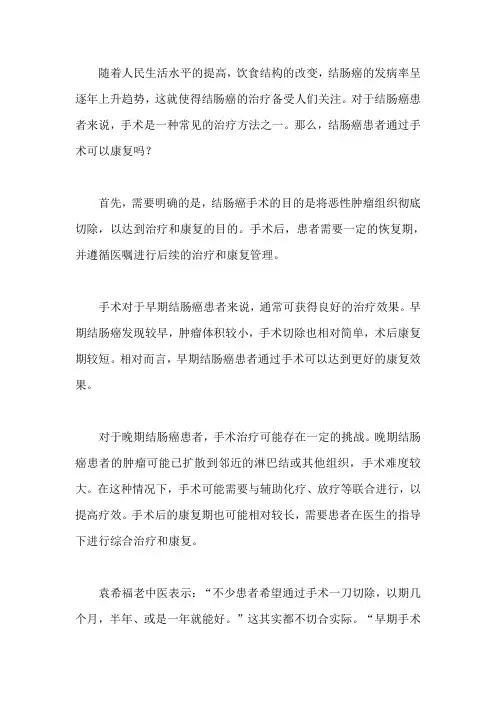 随着人民生活水平的提高，饮食结构的改变，结肠癌的发病率呈逐年上升趋势，这就使得结肠癌的治疗备受人们关注。对于结肠癌患者来说，手术是一种常见的治疗方法之一。那么，结肠癌患者通过手术可以康复吗？

首先，需要明确的是，结肠癌手术的目的是将恶性肿瘤组织彻底切除，以达到治疗和康复的目的。手术后，患者需要一定的恢复期，并遵循医嘱进行后续的治疗和康复管理。

手术对于早期结肠癌患者来说，通常可获得良好的治疗效果。早期结肠癌发现较早，肿瘤体积较小，手术切除也相对简单，术后康复期较短。相对而言，早期结肠癌患者通过手术可以达到更好的康复效果。

对于晚期结肠癌患者，手术治疗可能存在一定的挑战。晚期结肠癌患者的肿瘤可能已扩散到邻近的淋巴结或其他组织，手术难度较大。在这种情况下，手术可能需要与辅助化疗、放疗等联合进行，以提高疗效。手术后的康复期也可能相对较长，需要患者在医生的指导下进行综合治疗和康复。

袁希福老中医表示：“不少患者希望通过手术一刀切除，以期几个月，半年、或是一年就能好。”这其实都不切合实际。“早期手术